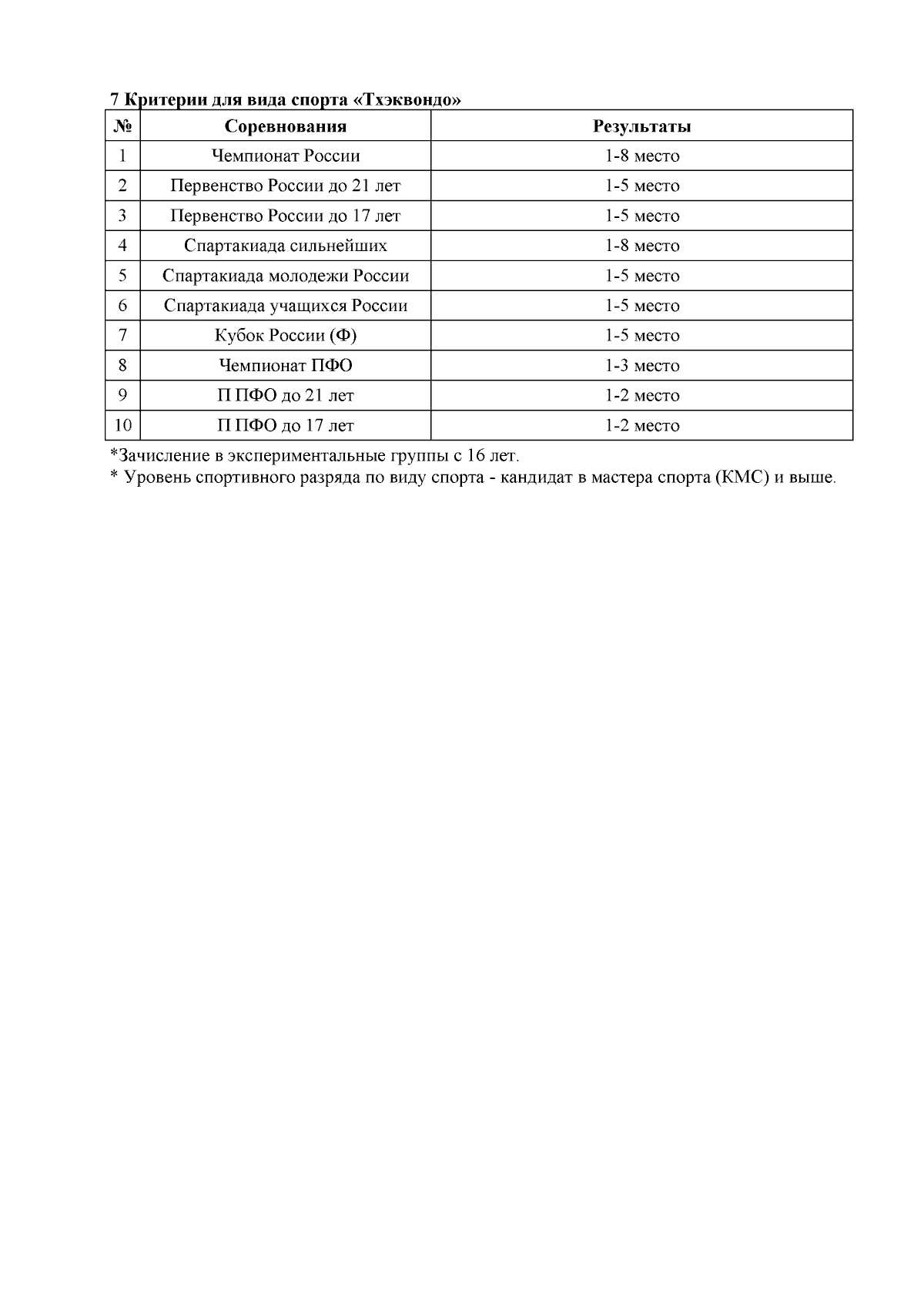 7 Критерии для вида спорта «Тхэквондо»

| № | Соревнования | Результаты |
|---|---|---|
| 1 | Чемпионат России | 1-8 место |
| 2 | Первенство России до 21 лет | 1-5 место |
| 3 | Первенство России до 17 лет | 1-5 место |
| 4 | Спартакиада сильнейших | 1-8 место |
| 5 | Спартакиада молодежи России | 1-5 место |
| 6 | Спартакиада учащихся России | 1-5 место |
| 7 | Кубок России (Ф) | 1-5 место |
| 8 | Чемпионат ПФО | 1-3 место |
| 9 | П ПФО до 21 лет | 1-2 место |
| 10 | П ПФО до 17 лет | 1-2 место |

*Зачисление в экспериментальные группы с 16 лет.
* Уровень спортивного разряда по виду спорта - кандидат в мастера спорта (КМС) и выше.